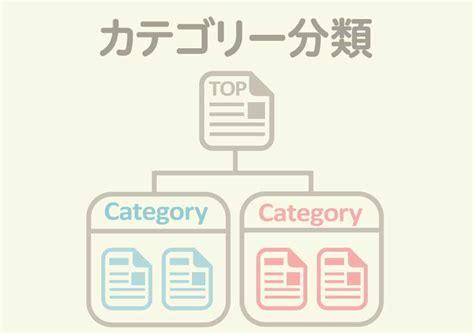 カテゴリー分類

TOP

Category

Category